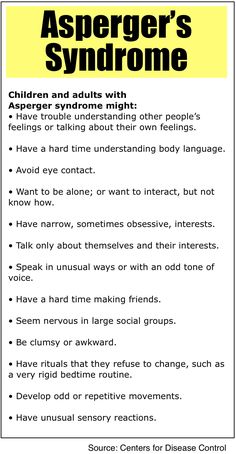 Asperger's Syndrome

Children and adults with Asperger syndrome might:
• Have trouble understanding other people's feelings or talking about their own feelings.

• Have a hard time understanding body language.

• Avoid eye contact.

• Want to be alone; or want to interact, but not know how.

• Have narrow, sometimes obsessive, interests.

• Talk only about themselves and their interests.

• Speak in unusual ways or with an odd tone of voice.

• Have a hard time making friends.

• Seem nervous in large social groups.

• Be clumsy or awkward.

• Have rituals that they refuse to change, such as a very rigid bedtime routine.

• Develop odd or repetitive movements.

• Have unusual sensory reactions.

Source: Centers for Disease Control